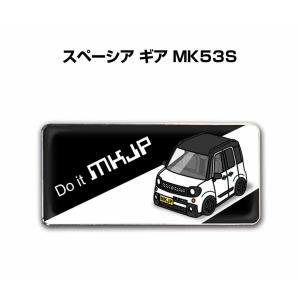 スペーシア ギア MK53S

Do it MKJP

MKJP